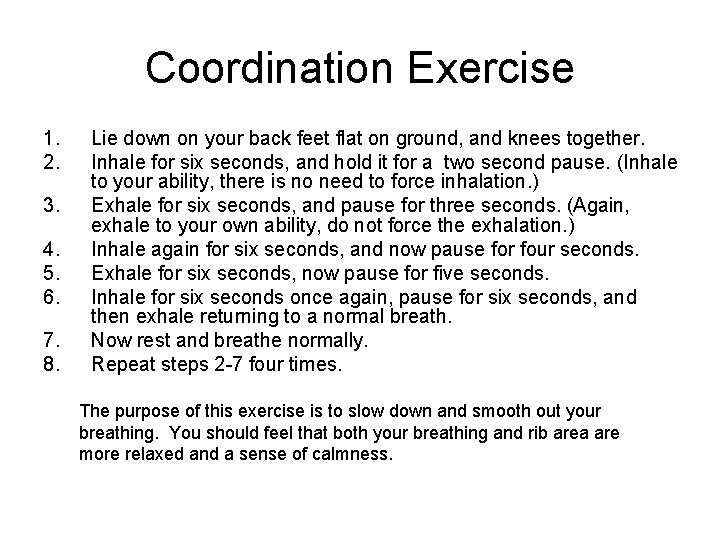 Coordination Exercise

1. Lie down on your back feet flat on ground, and knees together.
2. Inhale for six seconds, and hold it for a two second pause. (Inhale to your ability, there is no need to force inhalation.)
3. Exhale for six seconds, and pause for three seconds. (Again, exhale to your own ability, do not force the exhalation.)
4. Inhale again for six seconds, and now pause for four seconds.
5. Exhale for six seconds, now pause for five seconds.
6. Inhale for six seconds once again, pause for six seconds, and then exhale returning to a normal breath.
7. Now rest and breathe normally.
8. Repeat steps 2-7 four times.

The purpose of this exercise is to slow down and smooth out your breathing. You should feel that both your breathing and rib area are more relaxed and a sense of calmness.